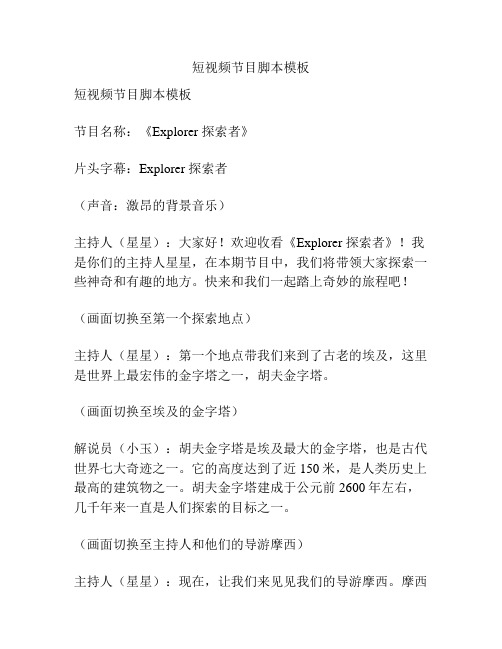 短视频节目脚本模板

短视频节目脚本模板

节目名称：《Explorer 探索者》

片头字幕：Explorer 探索者

（声音：激昂的背景音乐）

主持人（星星）：大家好！欢迎收看《Explorer 探索者》！我是你们的主持人星星，在本期节目中，我们将带领大家探索一些神奇和有趣的地方。快来和我们一起踏上奇妙的旅程吧！

（画面切换至第一个探索地点）

主持人（星星）：第一个地点带我们来到了古老的埃及，这里是世界上最宏伟的金字塔之一，胡夫金字塔。

（画面切换至埃及的金字塔）

解说员（小玉）：胡夫金字塔是埃及最大的金字塔，也是古代世界七大奇迹之一。它的高度达到了近 150 米，是人类历史上最高的建筑物之一。胡夫金字塔建成于公元前 2600 年左右，几千年来一直是人们探索的目标之一。

（画面切换至主持人和他们的导游摩西）

主持人（星星）：现在，让我们来见见我们的导游摩西。摩西